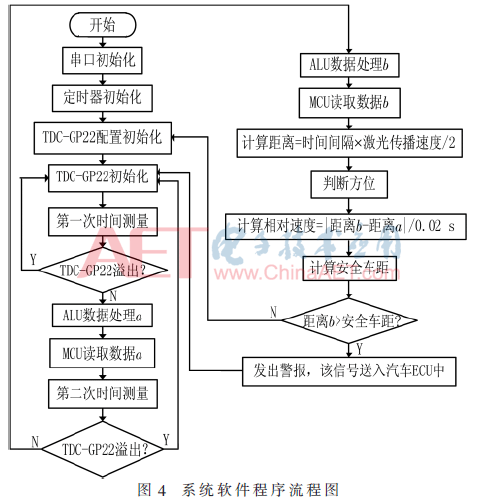 开始

串口初始化

定时器初始化

TDC-GP22配置初始化

TDC-GP22初始化

第一次时间测量

Y

TDC-GP22溢出?

N

ALU数据处理$a$

MCU读取数据$a$

第二次时间测量

N

TDC-GP22溢出?

Y

ALU数据处理$b$

MCU读取数据$b$

计算距离=时间间隔×激光传播速度/2

判断方位

计算相对速度=|距离$b$-距离$a$|/0.02 s

计算安全车距

N

距离$b$>安全车距?

Y

发出警报，该信号送入汽车ECU中

AET 电子技术应用 www.ChinaAET.com

图 4 系统软件程序流程图